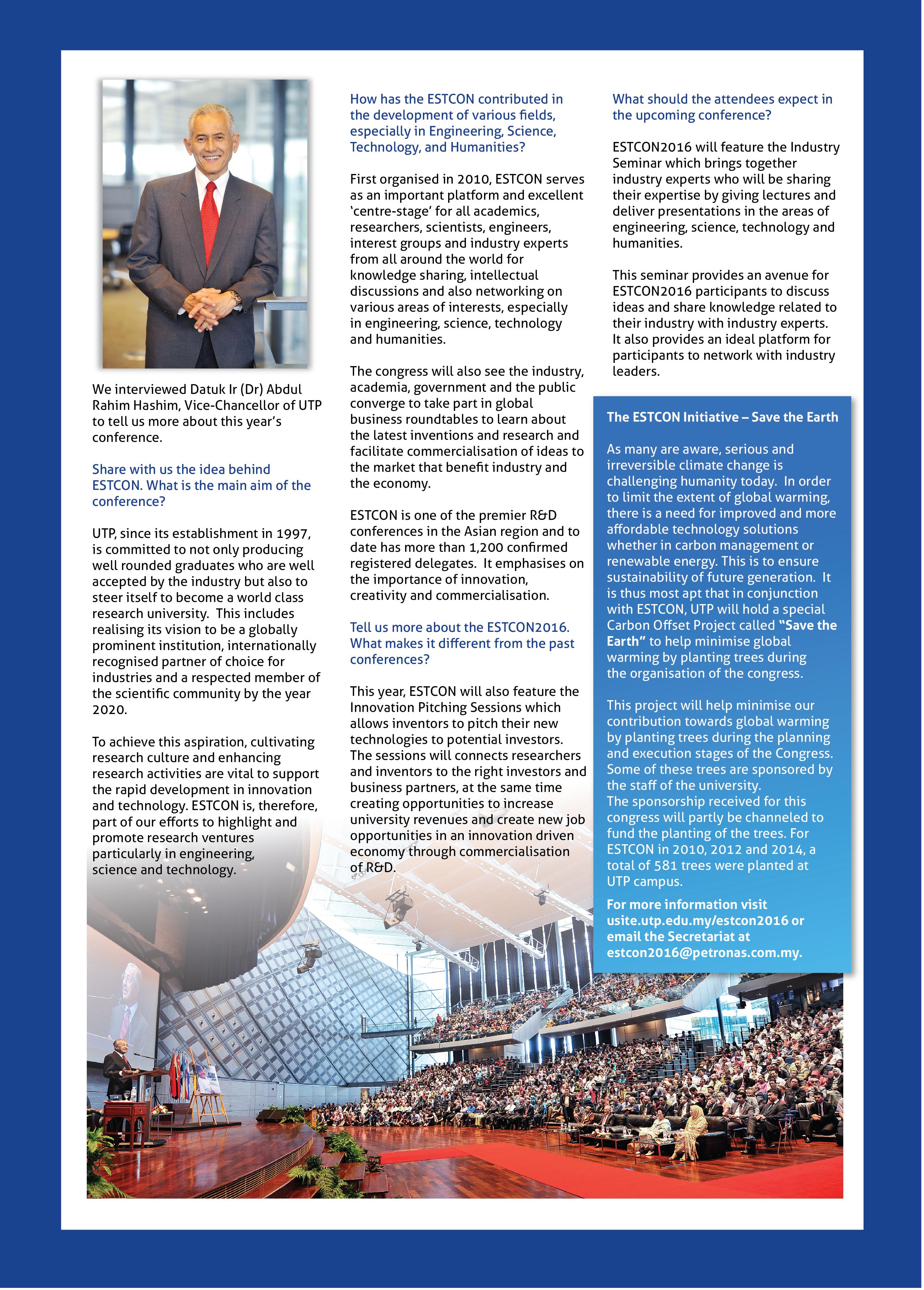 We interviewed Datuk Ir (Dr) Abdul Rahim Hashim, Vice-Chancellor of UTP to tell us more about this year's conference.

Share with us the idea behind ESTCON. What is the main aim of the conference?

UTP, since its establishment in 1997, is committed to not only producing well rounded graduates who are well accepted by the industry but also to steer itself to become a world class research university. This includes realising its vision to be a globally prominent institution, internationally recognised partner of choice for industries and a respected member of the scientific community by the year 2020.

To achieve this aspiration, cultivating research culture and enhancing research activities are vital to support the rapid development in innovation and technology. ESTCON is, therefore, part of our efforts to highlight and promote research ventures particularly in engineering, science and technology.

How has the ESTCON contributed in the development of various fields, especially in Engineering, Science, Technology, and Humanities?

First organised in 2010, ESTCON serves as an important platform and excellent 'centre-stage' for all academics, researchers, scientists, engineers, interest groups and industry experts from all around the world for knowledge sharing, intellectual discussions and also networking on various areas of interests, especially in engineering, science, technology and humanities.

The congress will also see the industry, academia, government and the public converge to take part in global business roundtables to learn about the latest inventions and research and facilitate commercialisation of ideas to the market that benefit industry and the economy.

ESTCON is one of the premier R&D conferences in the Asian region and to date has more than 1,200 confirmed registered delegates. It emphasises on the importance of innovation, creativity and commercialisation.

Tell us more about the ESTCON2016. What makes it different from the past conferences?

This year, ESTCON will also feature the Innovation Pitching Sessions which allows inventors to pitch their new technologies to potential investors. The sessions will connects researchers and inventors to the right investors and business partners, at the same time creating opportunities to increase university revenues and create new job opportunities in an innovation driven economy through commercialisation of R&D.

What should the attendees expect in the upcoming conference?

ESTCON2016 will feature the Industry Seminar which brings together industry experts who will be sharing their expertise by giving lectures and deliver presentations in the areas of engineering, science, technology and humanities.

This seminar provides an avenue for ESTCON2016 participants to discuss ideas and share knowledge related to their industry with industry experts. It also provides an ideal platform for participants to network with industry leaders.

The ESTCON Initiative – Save the Earth

As many are aware, serious and irreversible climate change is challenging humanity today. In order to limit the extent of global warming, there is a need for improved and more affordable technology solutions whether in carbon management or renewable energy. This is to ensure sustainability of future generation. It is thus most apt that in conjunction with ESTCON, UTP will hold a special Carbon Offset Project called "Save the Earth" to help minimise global warming by planting trees during the organisation of the congress.

This project will help minimise our contribution towards global warming by planting trees during the planning and execution stages of the Congress. Some of these trees are sponsored by the staff of the university.
The sponsorship received for this congress will partly be channeled to fund the planting of the trees. For ESTCON in 2010, 2012 and 2014, a total of 581 trees were planted at UTP campus.

For more information visit usite.utp.edu.my/estcon2016 or email the Secretariat at estcon2016@petronas.com.my.